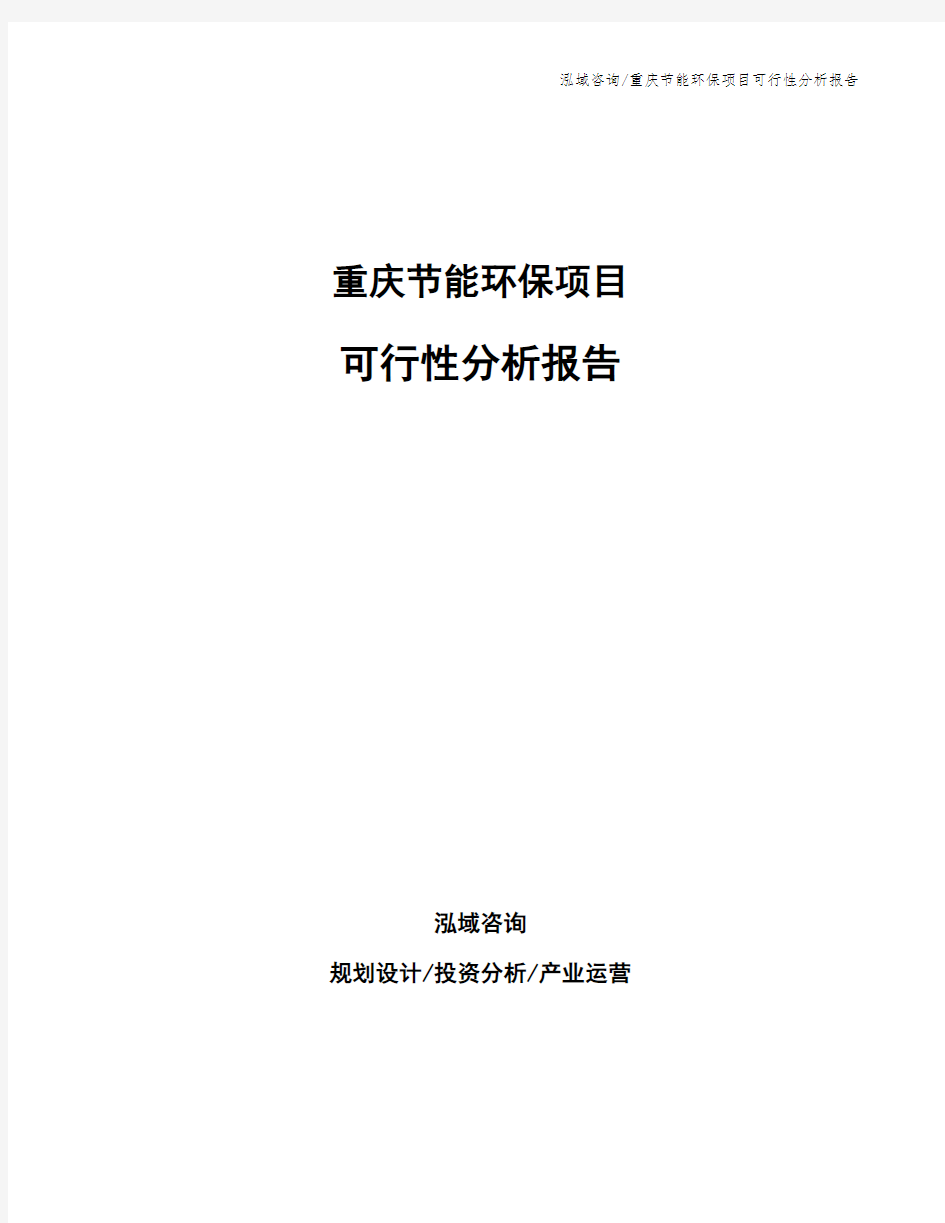 泓域咨询/重庆节能环保项目可行性分析报告

重庆节能环保项目

可行性分析报告

泓域咨询

规划设计/投资分析/产业运营